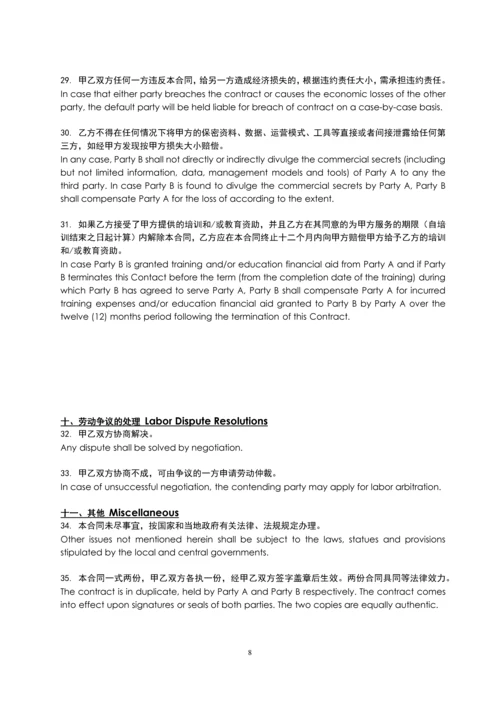 29. 甲乙双方任何一方违反本合同，给另一方造成经济损失的，根据违约责任大小，需承担违约责任。
In case that either party breaches the contract or causes the economic losses of the other party, the default party will be held liable for breach of contract on a case-by-case basis.

30. 乙方不得在任何情况下将甲方的保密资料、数据、运营模式、工具等直接或者间接泄露给任何第三方，如经甲方发现按甲方损失大小赔偿。
In any case, Party B shall not directly or indirectly divulge the commercial secrets (including but not limited information, data, management models and tools) of Party A to any the third party. In case Party B is found to divulge the commercial secrets by Party A, Party B shall compensate Party A for the loss of according to the extent.

31. 如果乙方接受了甲方提供的培训和/或教育资助，并且乙方在其同意的为甲方服务的期限（自培训结束之日起计算）内解除本合同，乙方应在本合同终止十二个月内向甲方赔偿甲方给予乙方的培训和/或教育资助。
In case Party B is granted training and/or education financial aid from Party A and if Party B terminates this Contact before the term (from the completion date of the training) during which Party B has agreed to serve Party A, Party B shall compensate Party A for incurred training expenses and/or education financial aid granted to Party B by Party A over the twelve (12) months period following the termination of this Contract.

十、劳动争议的处理 Labor Dispute Resolutions
32. 甲乙双方协商解决。
Any dispute shall be solved by negotiation.

33. 甲乙双方协商不成，可由争议的一方申请劳动仲裁。
In case of unsuccessful negotiation, the contending party may apply for labor arbitration.

十一、其他 Miscellaneous
34. 本合同未尽事宜，按国家和当地政府有关法律、法规规定办理。
Other issues not mentioned herein shall be subject to the laws, statues and provisions stipulated by the local and central governments.

35. 本合同一式两份，甲乙双方各执一份，经甲乙双方签字盖章后生效。两份合同具同等法律效力。
The contract is in duplicate, held by Party A and Party B respectively. The contract comes into effect upon signatures or seals of both parties. The two copies are equally authentic.

8